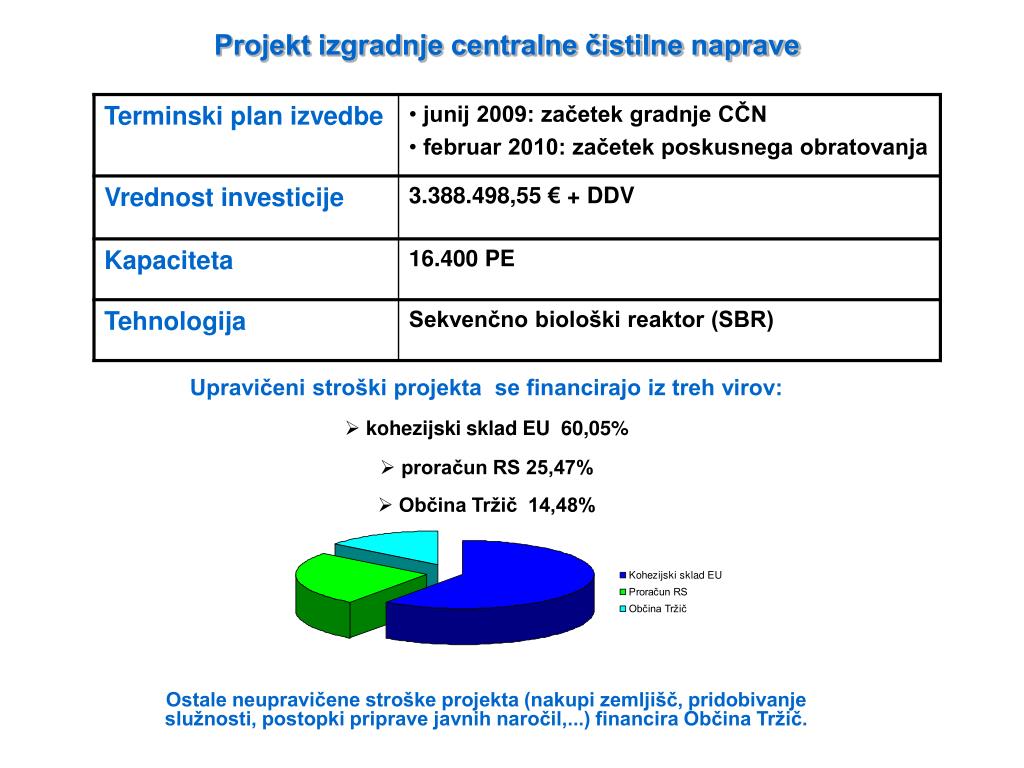 Projekt izgradnje centralne čistilne naprave

| Terminski plan izvedbe | • junij 2009: začetek gradnje CČN • februar 2010: začetek poskusnega obratovanja |
|---|---|
| Vrednost investicije | 3.388.498,55 € + DDV |
| Kapaciteta | 16.400 PE |
| Tehnologija | Sekvenčno biološki reaktor (SBR) |

Upravičeni stroški projekta se financirajo iz treh virov:

➢ kohezijski sklad EU 60,05%

➢ proračun RS 25,47%

➢ Občina Tržič 14,48%

Kohezijski sklad EU
Proračun RS
Občina Tržič

Ostale neupravičene stroške projekta (nakupi zemljišč, pridobivanje služnosti, postopki priprave javnih naročil,...) financira Občina Tržič.